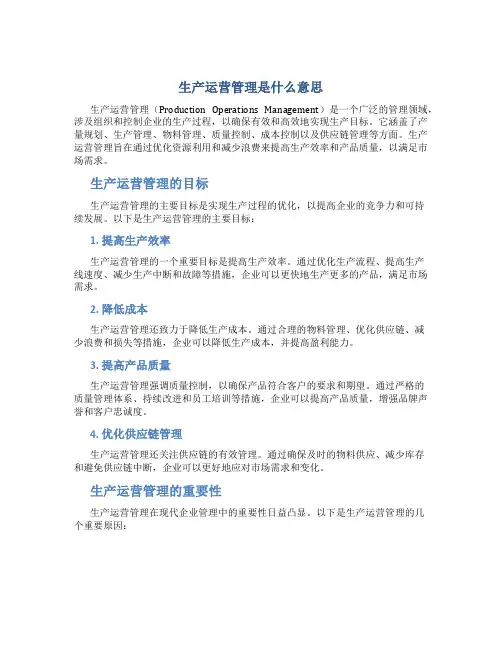 生产运营管理是什么意思

生产运营管理（Production Operations Management）是一个广泛的管理领域，涉及组织和控制企业的生产过程，以确保有效和高效地实现生产目标。它涵盖了产量规划、生产管理、物料管理、质量控制、成本控制以及供应链管理等方面。生产运营管理旨在通过优化资源利用和减少浪费来提高生产效率和产品质量，以满足市场需求。

生产运营管理的目标

生产运营管理的主要目标是实现生产过程的优化，以提高企业的竞争力和可持续发展。以下是生产运营管理的主要目标：

1. 提高生产效率

生产运营管理的一个重要目标是提高生产效率。通过优化生产流程、提高生产线速度、减少生产中断和故障等措施，企业可以更快地生产更多的产品，满足市场需求。

2. 降低成本

生产运营管理还致力于降低生产成本。通过合理的物料管理、优化供应链、减少浪费和损失等措施，企业可以降低生产成本，并提高盈利能力。

3. 提高产品质量

生产运营管理强调质量控制，以确保产品符合客户的要求和期望。通过严格的质量管理体系、持续改进和员工培训等措施，企业可以提高产品质量，增强品牌声誉和客户忠诚度。

4. 优化供应链管理

生产运营管理还关注供应链的有效管理。通过确保及时的物料供应、减少库存和避免供应链中断，企业可以更好地应对市场需求和变化。

生产运营管理的重要性

生产运营管理在现代企业管理中的重要性日益凸显。以下是生产运营管理的几个重要原因：